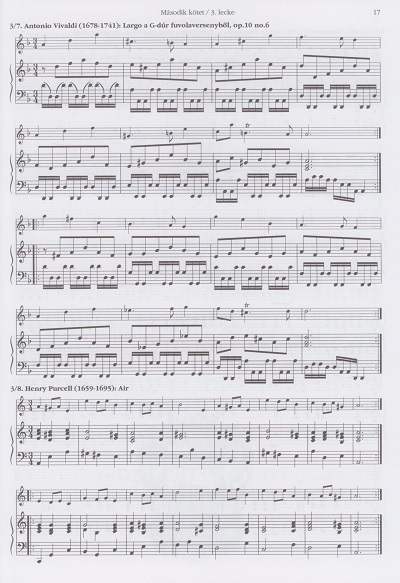 Második kötet / 3. lecke

17

3/7. Antonio Vivaldi (1678-1741): Largo a G-dúr fuvolaversenyből, op.10 no.6

3/8. Henry Purcell (1659-1695): Air